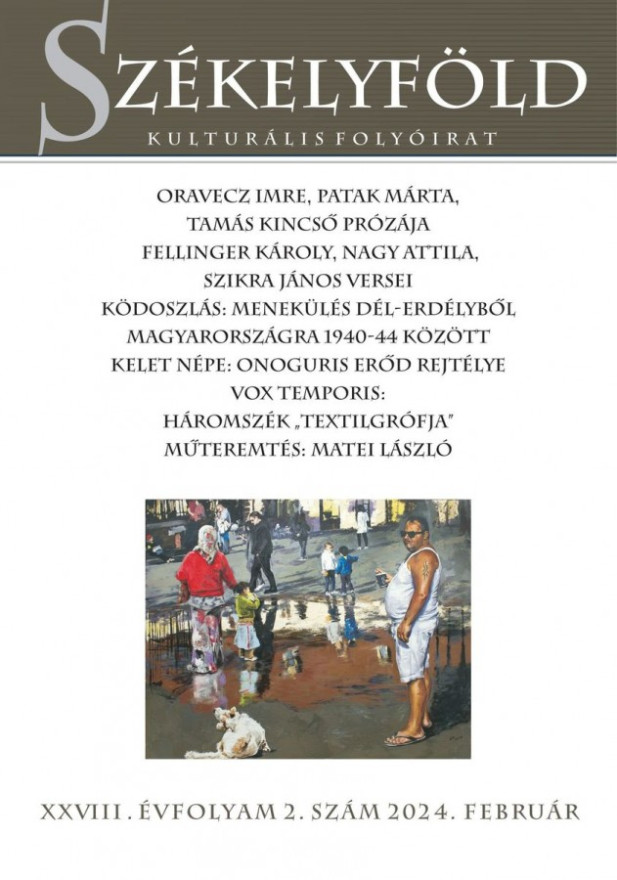 SZÉKELYFÖLD
KULTURÁLIS FOLYÓIRAT

ORAVECZ IMRE, PATAK MÁRTA, TAMÁS KINCSŐ PRÓZÁJA
FELLINGER KÁROLY, NAGY ATTILA, SZIKRA JÁNOS VERSEI
KÖDOSZLÁS: MENEKÜLÉS DÉL-ERDÉLYBŐL MAGYARORSZÁGRA 1940-44 KÖZÖTT
KELET NÉPE: ONOGURIS ERŐD REJTÉLYE
VOX TEMPORIS: HÁROMSZÉK „TEXTILGRÓFJA"
MŰTEREMTÉS: MATEI LÁSZLÓ

XXVIII. ÉVFOLYAM 2. SZÁM 2024. FEBRUÁR